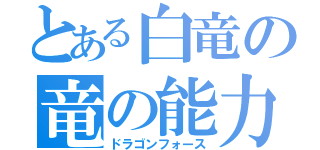 とある白竜の
竜の能力
ドラゴンフォース